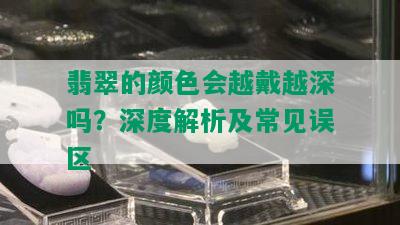 翡翠的颜色会越戴越深吗？深度解析及常见误区